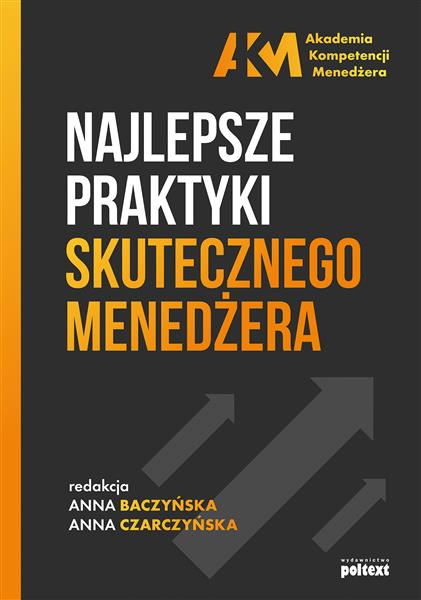 AKM Akademia Kompetencji Menedżera

NAJLEPSZE PRAKTYKI SKUTECZNEGO MENEDŻERA

redakcja
ANNA BACZYŃSKA
ANNA CZARCZYŃSKA

wydawnictwo poltext